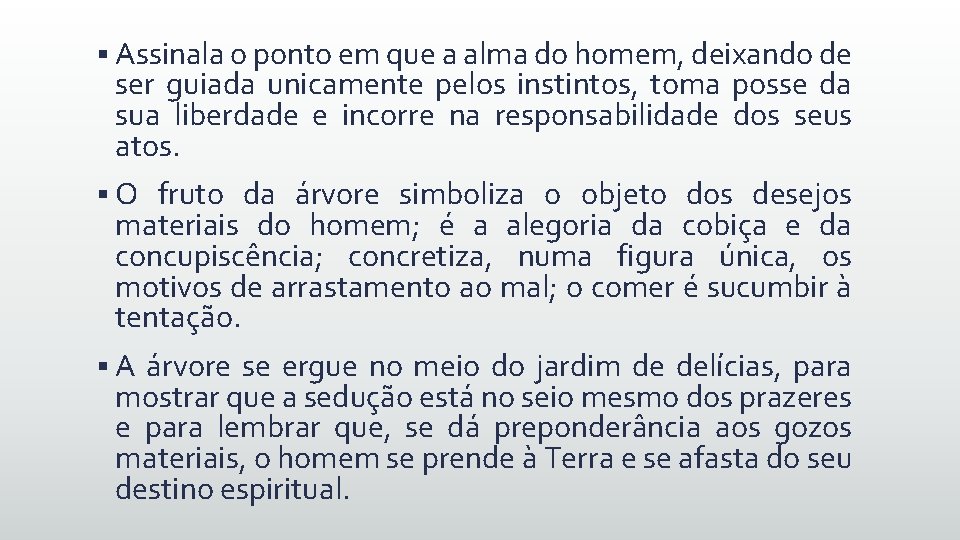 ▪ Assinala o ponto em que a alma do homem, deixando de ser guiada unicamente pelos instintos, toma posse da sua liberdade e incorre na responsabilidade dos seus atos.

▪ O fruto da árvore simboliza o objeto dos desejos materiais do homem; é a alegoria da cobiça e da concupiscência; concretiza, numa figura única, os motivos de arrastamento ao mal; o comer é sucumbir à tentação.

▪ A árvore se ergue no meio do jardim de delícias, para mostrar que a sedução está no seio mesmo dos prazeres e para lembrar que, se dá preponderância aos gozos materiais, o homem se prende à Terra e se afasta do seu destino espiritual.